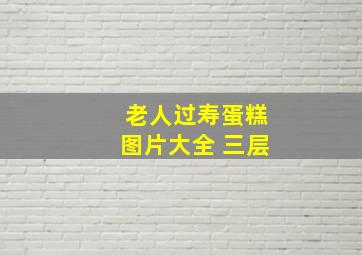 老人过寿蛋糕
图片大全 三层